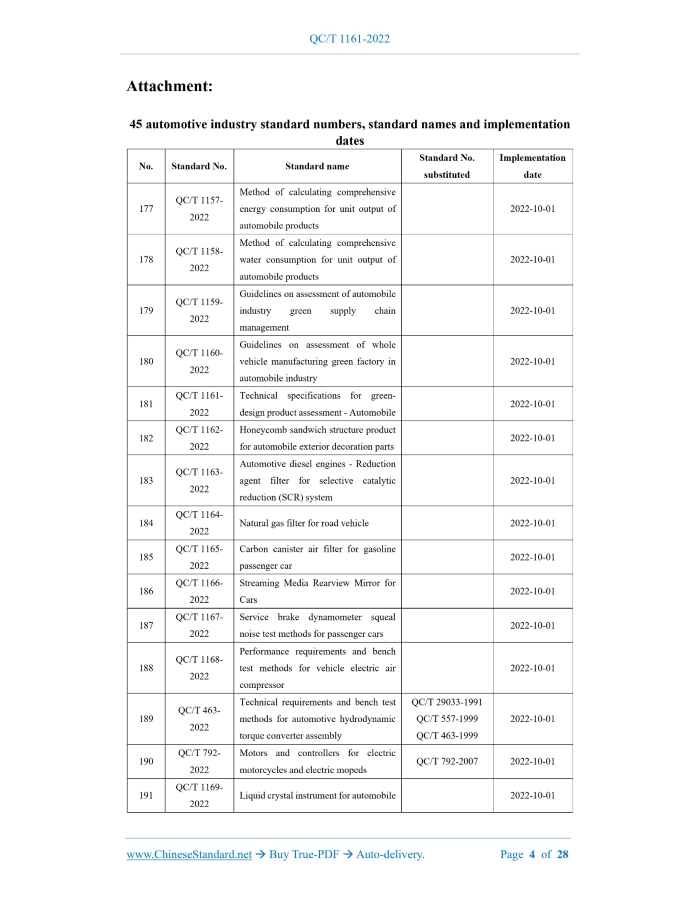 QC/T 1161-2022

Attachment:

45 automotive industry standard numbers, standard names and implementation dates

| No. | Standard No. | Standard name | Standard No. substituted | Implementation date |
|---|---|---|---|---|
| 177 | QC/T 1157-2022 | Method of calculating comprehensive energy consumption for unit output of automobile products | | 2022-10-01 |
| 178 | QC/T 1158-2022 | Method of calculating comprehensive water consumption for unit output of automobile products | | 2022-10-01 |
| 179 | QC/T 1159-2022 | Guidelines on assessment of automobile industry green supply chain management | | 2022-10-01 |
| 180 | QC/T 1160-2022 | Guidelines on assessment of whole vehicle manufacturing green factory in automobile industry | | 2022-10-01 |
| 181 | QC/T 1161-2022 | Technical specifications for green-design product assessment - Automobile | | 2022-10-01 |
| 182 | QC/T 1162-2022 | Honeycomb sandwich structure product for automobile exterior decoration parts | | 2022-10-01 |
| 183 | QC/T 1163-2022 | Automotive diesel engines - Reduction agent filter for selective catalytic reduction (SCR) system | | 2022-10-01 |
| 184 | QC/T 1164-2022 | Natural gas filter for road vehicle | | 2022-10-01 |
| 185 | QC/T 1165-2022 | Carbon canister air filter for gasoline passenger car | | 2022-10-01 |
| 186 | QC/T 1166-2022 | Streaming Media Rearview Mirror for Cars | | 2022-10-01 |
| 187 | QC/T 1167-2022 | Service brake dynamometer squeal noise test methods for passenger cars | | 2022-10-01 |
| 188 | QC/T 1168-2022 | Performance requirements and bench test methods for vehicle electric air compressor | | 2022-10-01 |
| 189 | QC/T 463-2022 | Technical requirements and bench test methods for automotive hydrodynamic torque converter assembly | QC/T 29033-1991 QC/T 557-1999 QC/T 463-1999 | 2022-10-01 |
| 190 | QC/T 792-2022 | Motors and controllers for electric motorcycles and electric mopeds | QC/T 792-2007 | 2022-10-01 |
| 191 | QC/T 1169-2022 | Liquid crystal instrument for automobile | | 2022-10-01 |

www.ChineseStandard.net → Buy True-PDF → Auto-delivery.    Page 4 of 28